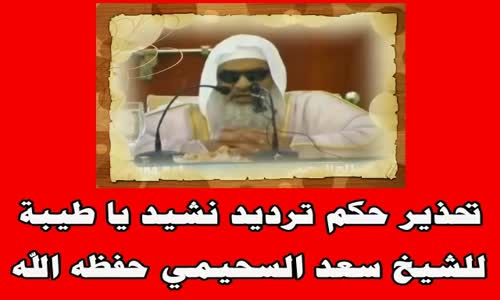 تحذير حكم ترديد نشيد يا طيبة
للشيخ سعد السحيمي حفظه الله